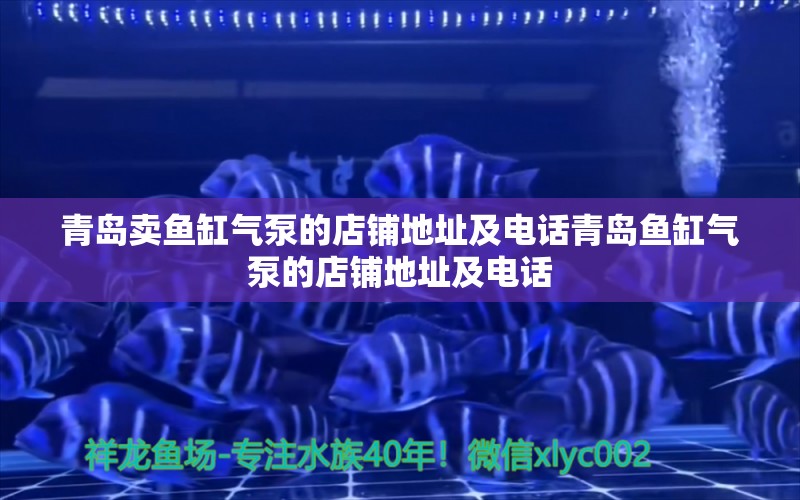 青岛卖鱼缸气泵的店铺地址及电话青岛鱼缸气泵的店铺地址及电话

祥龙鱼场-专注水族40年！微信xlyc002